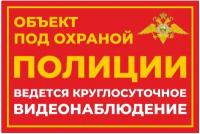 ОБЪЕКТ ПОД ОХРАНОЙ

ПОЛИЦИИ

ВЕДЕТСЯ КРУГЛОСУТОЧНОЕ ВИДЕОНАБЛЮДЕНИЕ